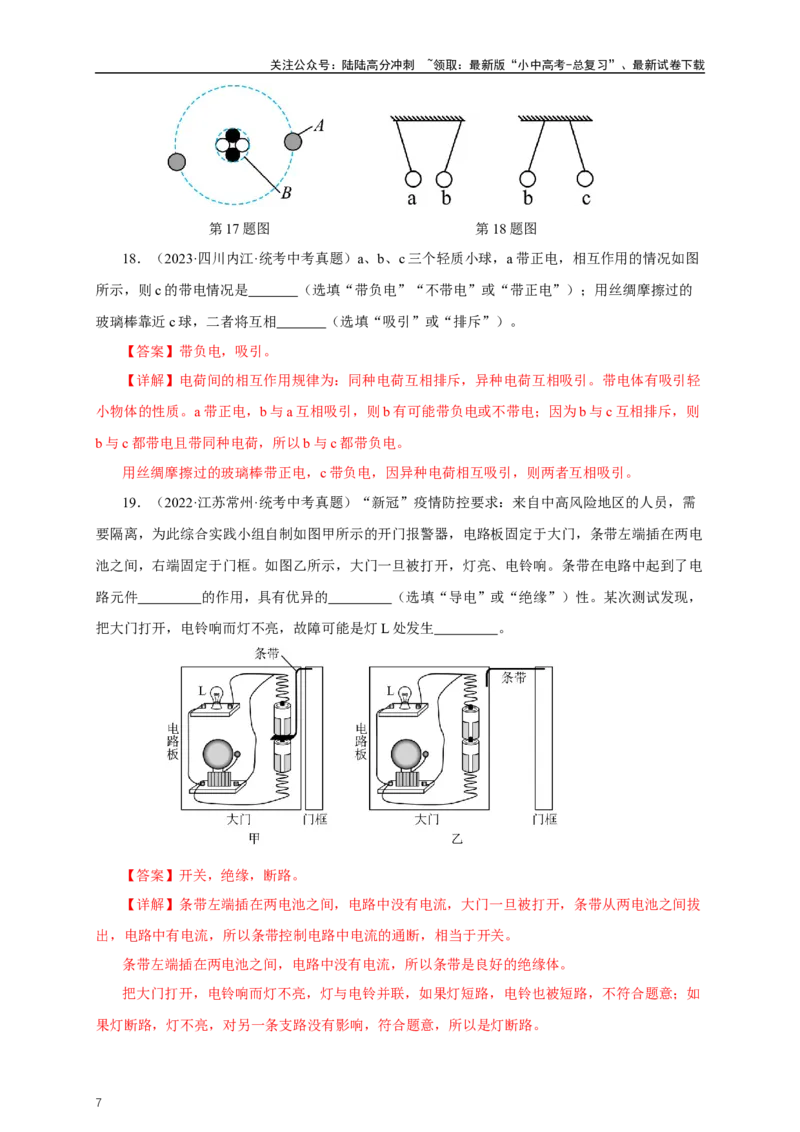 关注公众号：陆陆高分冲刺 ~领取：最新版“小中高考-总复习”、最新试卷下载

A

B

a b

b c

第 17 题图

第 18 题图

18．（2023·四川内江·统考中考真题）a、b、c 三个轻质小球，a 带正电，相互作用的情况如图所示，则 c 的带电情况是________（选填“带负电”“不带电”或“带正电”）；用丝绸摩擦过的玻璃棒靠近 c 球，二者将互相________（选填“吸引”或“排斥”）。

【答案】带负电，吸引。

【详解】电荷间的相互作用规律为：同种电荷互相排斥，异种电荷互相吸引。带电体有吸引轻小物体的性质。a 带正电，b 与 a 互相吸引，则 b 有可能带负电或不带电；因为 b 与 c 互相排斥，则 b 与 c 都带电且带同种电荷，所以 b 与 c 都带负电。

用丝绸摩擦过的玻璃棒带正电，c 带负电，因异种电荷相互吸引，则两者互相吸引。

19．（2022·江苏常州·统考中考真题）“新冠”疫情防控要求：来自中高风险地区的人员，需要隔离，为此综合实践小组自制如图甲所示的开门报警器，电路板固定于大门，条带左端插在两电池之间，右端固定于门框。如图乙所示，大门一旦被打开，灯亮、电铃响。条带在电路中起到了电路元件_________的作用，具有优异的_________（选填“导电”或“绝缘”）性。某次测试发现，把大门打开，电铃响而灯不亮，故障可能是灯 L 处发生_________。

条带

L

电路板

大门

门框

甲

条带

L

电路板

大门

门框

乙

【答案】开关，绝缘，断路。

【详解】条带左端插在两电池之间，电路中没有电流，大门一旦被打开，条带从两电池之间拔出，电路中有电流，所以条带控制电路中电流的通断，相当于开关。

条带左端插在两电池之间，电路中没有电流，所以条带是良好的绝缘体。

把大门打开，电铃响而灯不亮，灯与电铃并联，如果灯短路，电铃也被短路，不符合题意；如果灯断路，灯不亮，对另一条支路没有影响，符合题意，所以是灯断路。

7